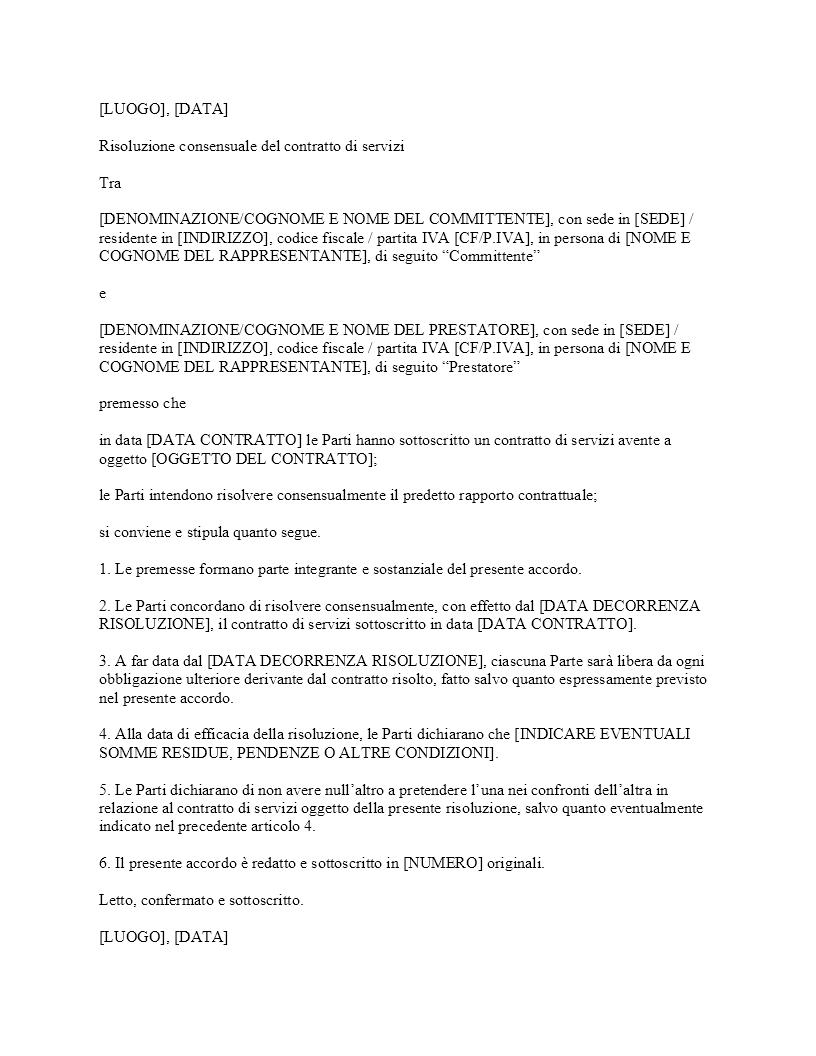 [LUOGO], [DATA]

Risoluzione consensuale del contratto di servizi

Tra

[DENOMINAZIONE/COGNOME E NOME DEL COMMITTENTE], con sede in [SEDE] / residente in [INDIRIZZO], codice fiscale / partita IVA [CF/P.IVA], in persona di [NOME E COGNOME DEL RAPPRESENTANTE], di seguito "Committente"

e

[DENOMINAZIONE/COGNOME E NOME DEL PRESTATORE], con sede in [SEDE] / residente in [INDIRIZZO], codice fiscale / partita IVA [CF/P.IVA], in persona di [NOME E COGNOME DEL RAPPRESENTANTE], di seguito "Prestatore"

premesso che

in data [DATA CONTRATTO] le Parti hanno sottoscritto un contratto di servizi avente a oggetto [OGGETTO DEL CONTRATTO];

le Parti intendono risolvere consensualmente il predetto rapporto contrattuale;

si conviene e stipula quanto segue.

1. Le premesse formano parte integrante e sostanziale del presente accordo.

2. Le Parti concordano di risolvere consensualmente, con effetto dal [DATA DECORRENZA RISOLUZIONE], il contratto di servizi sottoscritto in data [DATA CONTRATTO].

3. A far data dal [DATA DECORRENZA RISOLUZIONE], ciascuna Parte sarà libera da ogni obbligazione ulteriore derivante dal contratto risolto, fatto salvo quanto espressamente previsto nel presente accordo.

4. Alla data di efficacia della risoluzione, le Parti dichiarano che [INDICARE EVENTUALI SOMME RESIDUE, PENDENZE O ALTRE CONDIZIONI].

5. Le Parti dichiarano di non avere null'altro a pretendere l'una nei confronti dell'altra in relazione al contratto di servizi oggetto della presente risoluzione, salvo quanto eventualmente indicato nel precedente articolo 4.

6. Il presente accordo è redatto e sottoscritto in [NUMERO] originali.

Letto, confermato e sottoscritto.

[LUOGO], [DATA]